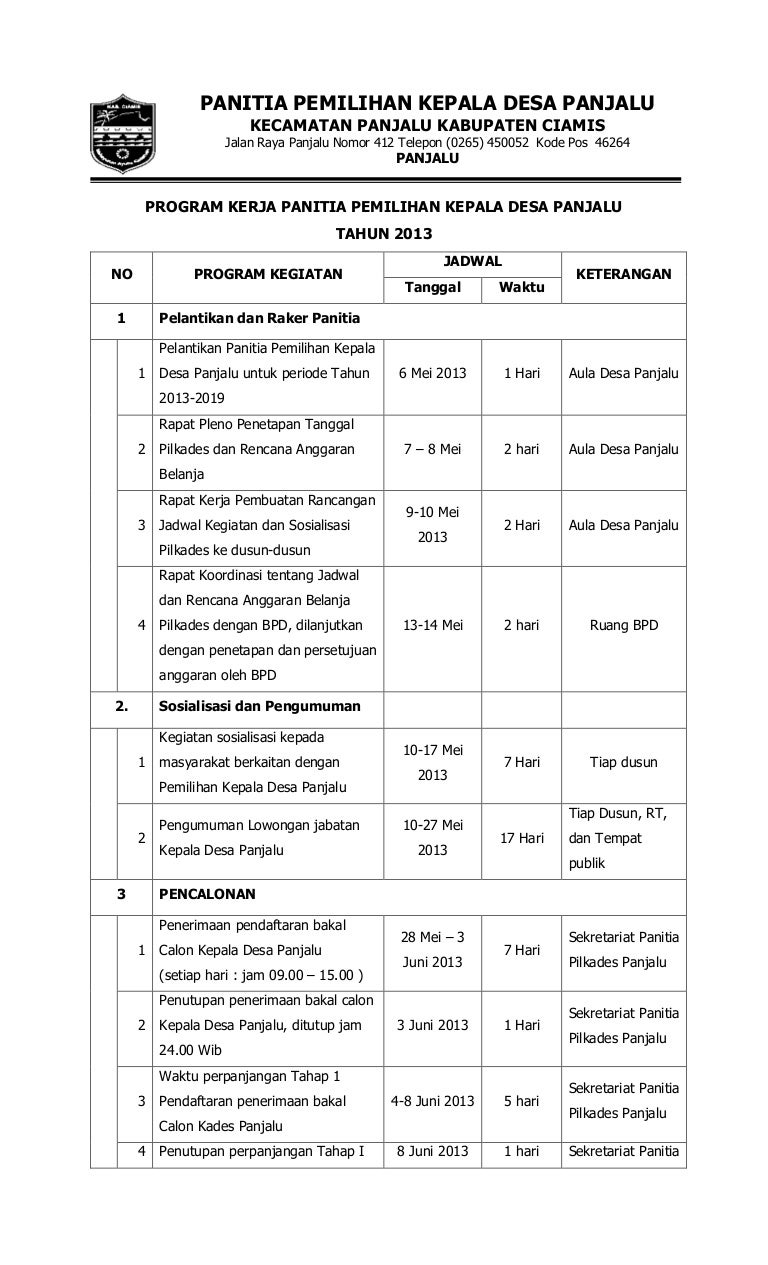 KAB. CIAMIS

PANITIA PEMILIHAN KEPALA DESA PANJALU
KECAMATAN PANJALU KABUPATEN CIAMIS
Jalan Raya Panjalu Nomor 412 Telepon (0265) 450052 Kode Pos 46264
PANJALU

PROGRAM KERJA PANITIA PEMILIHAN KEPALA DESA PANJALU
TAHUN 2013

| NO | | PROGRAM KEGIATAN | JADWAL Tanggal | JADWAL Waktu | KETERANGAN |
|---|---|---|---|---|---|
| 1 | | Pelantikan dan Raker Panitia | | | |
| | 1 | Pelantikan Panitia Pemilihan Kepala Desa Panjalu untuk periode Tahun 2013-2019 | 6 Mei 2013 | 1 Hari | Aula Desa Panjalu |
| | 2 | Rapat Pleno Penetapan Tanggal Pilkades dan Rencana Anggaran Belanja | 7 – 8 Mei | 2 hari | Aula Desa Panjalu |
| | 3 | Rapat Kerja Pembuatan Rancangan Jadwal Kegiatan dan Sosialisasi Pilkades ke dusun-dusun | 9-10 Mei 2013 | 2 Hari | Aula Desa Panjalu |
| | 4 | Rapat Koordinasi tentang Jadwal dan Rencana Anggaran Belanja Pilkades dengan BPD, dilanjutkan dengan penetapan dan persetujuan anggaran oleh BPD | 13-14 Mei | 2 hari | Ruang BPD |
| 2. | | Sosialisasi dan Pengumuman | | | |
| | 1 | Kegiatan sosialisasi kepada masyarakat berkaitan dengan Pemilihan Kepala Desa Panjalu | 10-17 Mei 2013 | 7 Hari | Tiap dusun |
| | 2 | Pengumuman Lowongan jabatan Kepala Desa Panjalu | 10-27 Mei 2013 | 17 Hari | Tiap Dusun, RT, dan Tempat publik |
| 3 | | PENCALONAN | | | |
| | 1 | Penerimaan pendaftaran bakal Calon Kepala Desa Panjalu (setiap hari : jam 09.00 – 15.00 ) | 28 Mei – 3 Juni 2013 | 7 Hari | Sekretariat Panitia Pilkades Panjalu |
| | 2 | Penutupan penerimaan bakal calon Kepala Desa Panjalu, ditutup jam 24.00 Wib | 3 Juni 2013 | 1 Hari | Sekretariat Panitia Pilkades Panjalu |
| | 3 | Waktu perpanjangan Tahap 1 Pendaftaran penerimaan bakal Calon Kades Panjalu | 4-8 Juni 2013 | 5 hari | Sekretariat Panitia Pilkades Panjalu |
| | 4 | Penutupan perpanjangan Tahap I | 8 Juni 2013 | 1 hari | Sekretariat Panitia |